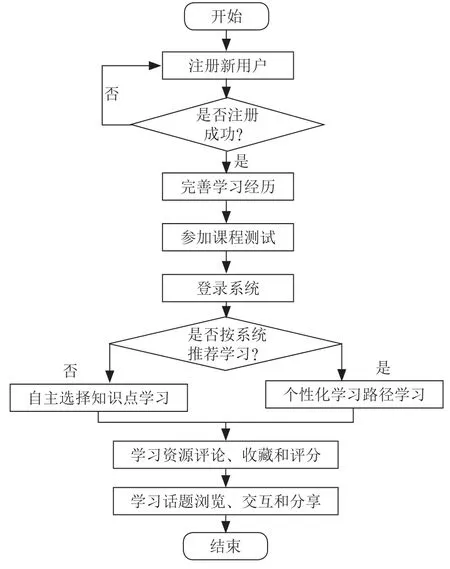 开始

注册新用户

否

是否注册成功?

是

完善学习经历

参加课程测试

登录系统

是否按系统推荐学习?

否

是

自主选择知识点学习

个性化学习路径学习

学习资源评论、收藏和评分

学习话题浏览、交互和分享

结束